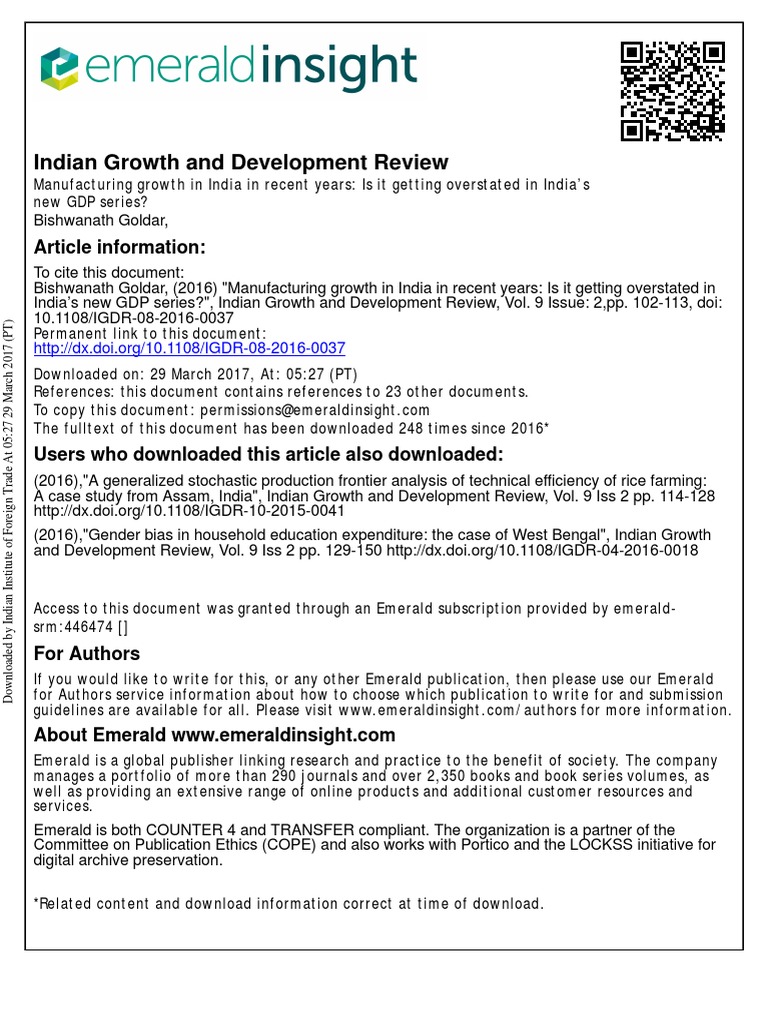 emeraldinsight

Indian Growth and Development Review
Manufacturing growth in India in recent years: Is it getting overstated in India's new GDP series?
Bishwanath Goldar,

Article information:
To cite this document:
Bishwanath Goldar, (2016) "Manufacturing growth in India in recent years: Is it getting overstated in India's new GDP series?", Indian Growth and Development Review, Vol. 9 Issue: 2,pp. 102-113, doi: 10.1108/IGDR-08-2016-0037
Permanent link to this document:
http://dx.doi.org/10.1108/IGDR-08-2016-0037

Downloaded on: 29 March 2017, At: 05:27 (PT)
References: this document contains references to 23 other documents.
To copy this document: permissions@emeraldinsight.com
The fulltext of this document has been downloaded 248 times since 2016*

Users who downloaded this article also downloaded:
(2016),"A generalized stochastic production frontier analysis of technical efficiency of rice farming: A case study from Assam, India", Indian Growth and Development Review, Vol. 9 Iss 2 pp. 114-128 http://dx.doi.org/10.1108/IGDR-10-2015-0041

(2016),"Gender bias in household education expenditure: the case of West Bengal", Indian Growth and Development Review, Vol. 9 Iss 2 pp. 129-150 http://dx.doi.org/10.1108/IGDR-04-2016-0018

Access to this document was granted through an Emerald subscription provided by emerald-srm:446474 []

For Authors
If you would like to write for this, or any other Emerald publication, then please use our Emerald for Authors service information about how to choose which publication to write for and submission guidelines are available for all. Please visit www.emeraldinsight.com/authors for more information.

About Emerald www.emeraldinsight.com
Emerald is a global publisher linking research and practice to the benefit of society. The company manages a portfolio of more than 290 journals and over 2,350 books and book series volumes, as well as providing an extensive range of online products and additional customer resources and services.

Emerald is both COUNTER 4 and TRANSFER compliant. The organization is a partner of the Committee on Publication Ethics (COPE) and also works with Portico and the LOCKSS initiative for digital archive preservation.

*Related content and download information correct at time of download.

Downloaded by Indian Institute of Foreign Trade At 05:27 29 March 2017 (PT)